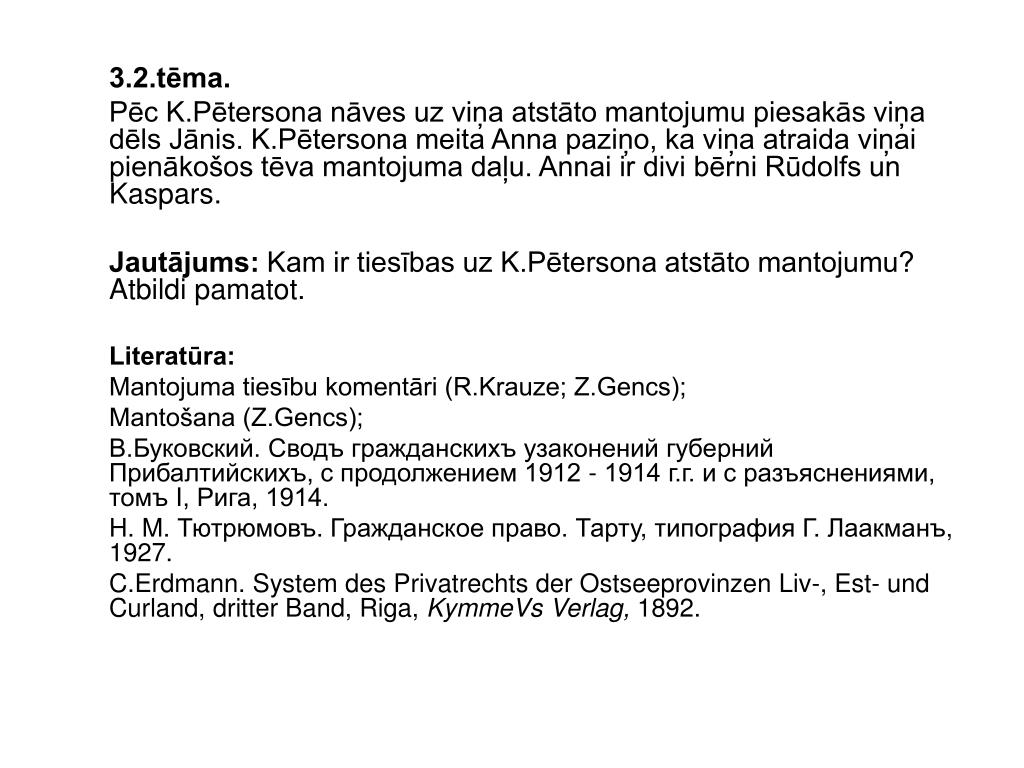 3.2.tēma.

Pēc K.Pētersona nāves uz viņa atstāto mantojumu piesakās viņa dēls Jānis. K.Pētersona meita Anna paziņo, ka viņa atraida viņai pienākošos tēva mantojuma daļu. Annai ir divi bērni Rūdolfs un Kaspars.

Jautājums: Kam ir tiesības uz K.Pētersona atstāto mantojumu? Atbildi pamatot.

Literatūra:

Mantojuma tiesību komentāri (R.Krauze; Z.Gencs);

Mantošana (Z.Gencs);

В.Буковский. Сводъ гражданскихъ узаконений губерний Прибалтийскихъ, с продолжением 1912 - 1914 г.г. и с разъяснениями, томъ I, Рига, 1914.

Н. М. Тютрюмовъ. Гражданское право. Тарту, типография Г. Лаакманъ, 1927.

C.Erdmann. System des Privatrechts der Ostseeprovinzen Liv-, Est- und Curland, dritter Band, Riga, KymmeVs Verlag, 1892.